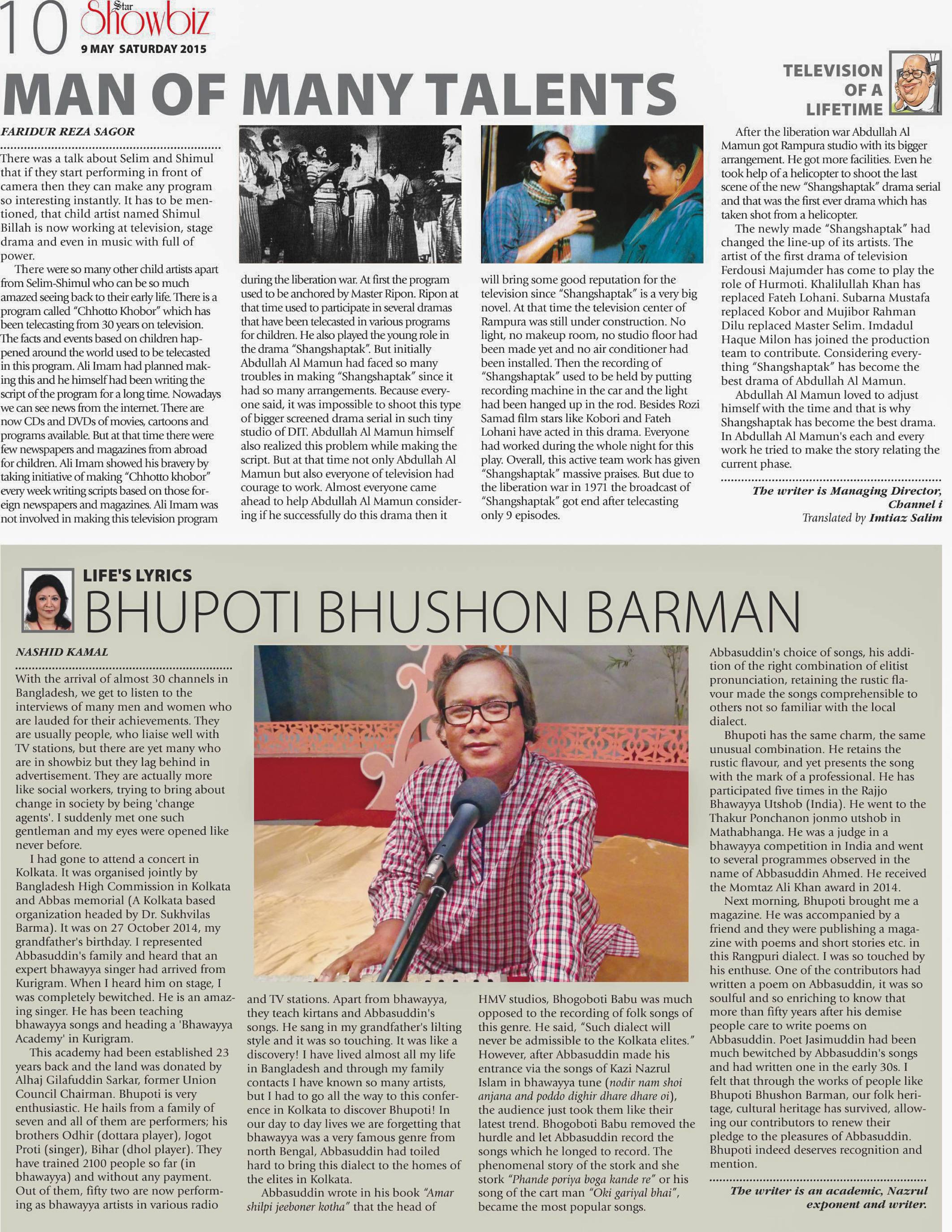 10 Star Showbiz
9 MAY SATURDAY 2015

MAN OF MANY TALENTS

TELEVISION OF A LIFETIME

FARIDUR REZA SAGOR

There was a talk about Selim and Shimul that if they start performing in front of camera then they can make any program so interesting instantly. It has to be mentioned, that child artist named Shimul Billah is now working at television, stage drama and even in music with full of power.

There were so many other child artists apart from Selim-Shimul who can be so much amazed seeing back to their early life. There is a program called "Chhotto Khobor" which has been telecasting from 30 years on television. The facts and events based on children happened around the world used to be telecasted in this program. Ali Imam had planned making this and he himself had been writing the script of the program for a long time. Nowadays we can see news from the internet. There are now CDs and DVDs of movies, cartoons and programs available. But at that time there were few newspapers and magazines from abroad for children. Ali Imam showed his bravery by taking initiative of making "Chhotto khobor" every week writing scripts based on those foreign newspapers and magazines. Ali Imam was not involved in making this television program during the liberation war. At first the program used to be anchored by Master Ripon. Ripon at that time used to participate in several dramas that have been telecasted in various programs for children. He also played the young role in the drama "Shangshaptak". But initially Abdullah Al Mamun had faced so many troubles in making "Shangshaptak" since it had so many arrangements. Because everyone said, it was impossible to shoot this type of bigger screened drama serial in such tiny studio of DIT. Abdullah Al Mamun himself also realized this problem while making the script. But at that time not only Abdullah Al Mamun but also everyone of television had courage to work. Almost everyone came ahead to help Abdullah Al Mamun considering if he successfully do this drama then it will bring some good reputation for the television since "Shangshaptak" is a very big novel. At that time the television center of Rampura was still under construction. No light, no makeup room, no studio floor had been made yet and no air conditioner had been installed. Then the recording of "Shangshaptak" used to be held by putting recording machine in the car and the light had been hanged up in the rod. Besides Rozi Samad film stars like Kobori and Fateh Lohani have acted in this drama. Everyone had worked during the whole night for this play. Overall, this active team work has given "Shangshaptak" massive praises. But due to the liberation war in 1971 the broadcast of "Shangshaptak" got end after telecasting only 9 episodes.

After the liberation war Abdullah Al Mamun got Rampura studio with its bigger arrangement. He got more facilities. Even he took help of a helicopter to shoot the last scene of the new "Shangshaptak" drama serial and that was the first ever drama which has taken shot from a helicopter.

The newly made "Shangshaptak" had changed the line-up of its artists. The artist of the first drama of television Ferdousi Majumder has come to play the role of Hurmoti. Khalilullah Khan has replaced Fateh Lohani. Subarna Mustafa replaced Kobor and Mujibor Rahman Dilu replaced Master Selim. Imdadul Haque Milon has joined the production team to contribute. Considering everything "Shangshaptak" has become the best drama of Abdullah Al Mamun.

Abdullah Al Mamun loved to adjust himself with the time and that is why Shangshaptak has become the best drama. In Abdullah Al Mamun's each and every work he tried to make the story relating the current phase.

The writer is Managing Director, Channel i
Translated by Imtiaz Salim

LIFE'S LYRICS
BHUPOTI BHUSHON BARMAN

NASHID KAMAL

With the arrival of almost 30 channels in Bangladesh, we get to listen to the interviews of many men and women who are lauded for their achievements. They are usually people, who liaise well with TV stations, but there are yet many who are in showbiz but they lag behind in advertisement. They are actually more like social workers, trying to bring about change in society by being 'change agents'. I suddenly met one such gentleman and my eyes were opened like never before.

I had gone to attend a concert in Kolkata. It was organised jointly by Bangladesh High Commission in Kolkata and Abbas memorial (A Kolkata based organization headed by Dr. Sukhvilas Barma). It was on 27 October 2014, my grandfather's birthday. I represented Abbasuddin's family and heard that an expert bhawayya singer had arrived from Kurigram. When I heard him on stage, I was completely bewitched. He is an amazing singer. He has been teaching bhawayya songs and heading a 'Bhawayya Academy' in Kurigram.

This academy had been established 23 years back and the land was donated by Alhaj Gilafuddin Sarkar, former Union Council Chairman. Bhupoti is very enthusiastic. He hails from a family of seven and all of them are performers; his brothers Odhir (dottara player), Jogot Proti (singer), Bihar (dhol player). They have trained 2100 people so far (in bhawayya) and without any payment. Out of them, fifty two are now performing as bhawayya artists in various radio and TV stations. Apart from bhawayya, they teach kirtans and Abbasuddin's songs. He sang in my grandfather's lilting style and it was so touching. It was like a discovery! I have lived almost all my life in Bangladesh and through my family contacts I have known so many artists, but I had to go all the way to this conference in Kolkata to discover Bhupoti! In our day to day lives we are forgetting that bhawayya was a very famous genre from north Bengal, Abbasuddin had toiled hard to bring this dialect to the homes of the elites in Kolkata.

Abbasuddin wrote in his book "Amar shilpi jeeboner kotha" that the head of HMV studios, Bhogoboti Babu was much opposed to the recording of folk songs of this genre. He said, "Such dialect will never be admissible to the Kolkata elites." However, after Abbasuddin made his entrance via the songs of Kazi Nazrul Islam in bhawayya tune (nodir nam shoi anjana and poddo dighir dhare dhare oi), the audience just took them like their latest trend. Bhogoboti Babu removed the hurdle and let Abbasuddin record the songs which he longed to record. The phenomenal story of the stork and she stork "Phande poriya boga kande re" or his song of the cart man "Oki gariyal bhai", became the most popular songs. Abbasuddin's choice of songs, his addition of the right combination of elitist pronunciation, retaining the rustic flavour made the songs comprehensible to others not so familiar with the local dialect.

Bhupoti has the same charm, the same unusual combination. He retains the rustic flavour, and yet presents the song with the mark of a professional. He has participated five times in the Rajjo Bhawayya Utshob (India). He went to the Thakur Ponchanon jonmo utshob in Mathabhanga. He was a judge in a bhawayya competition in India and went to several programmes observed in the name of Abbasuddin Ahmed. He received the Momtaz Ali Khan award in 2014.

Next morning, Bhupoti brought me a magazine. He was accompanied by a friend and they were publishing a magazine with poems and short stories etc. in this Rangpuri dialect. I was so touched by his enthuse. One of the contributors had written a poem on Abbasuddin, it was so soulful and so enriching to know that more than fifty years after his demise people care to write poems on Abbasuddin. Poet Jasimuddin had been much bewitched by Abbasuddin's songs and had written one in the early 30s. I felt that through the works of people like Bhupoti Bhushon Barman, our folk heritage, cultural heritage has survived, allowing our contributors to renew their pledge to the pleasures of Abbasuddin. Bhupoti indeed deserves recognition and mention.

The writer is an academic, Nazrul exponent and writer.